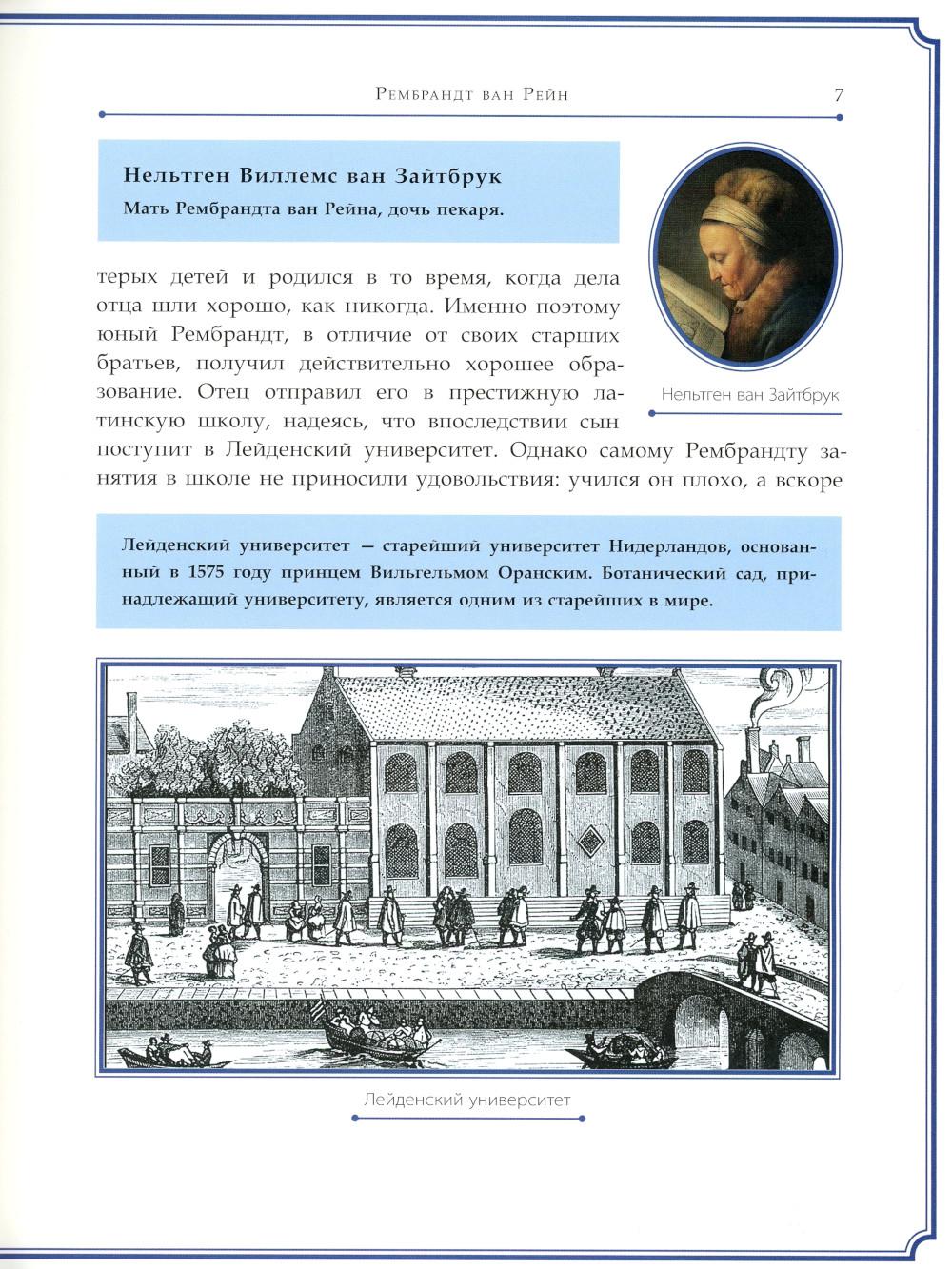 Рембрандт ван Рейн 7

Нельтген Виллемс ван Зайтбрук
Мать Рембрандта ван Рейна, дочь пекаря.

Нельтген ван Зайтбрук

терых детей и родился в то время, когда дела отца шли хорошо, как никогда. Именно поэтому юный Рембрандт, в отличие от своих старших братьев, получил действительно хорошее образование. Отец отправил его в престижную латинскую школу, надеясь, что впоследствии сын поступит в Лейденский университет. Однако самому Рембрандту занятия в школе не приносили удовольствия: учился он плохо, а вскоре

Лейденский университет — старейший университет Нидерландов, основанный в 1575 году принцем Вильгельмом Оранским. Ботанический сад, принадлежащий университету, является одним из старейших в мире.

Лейденский университет